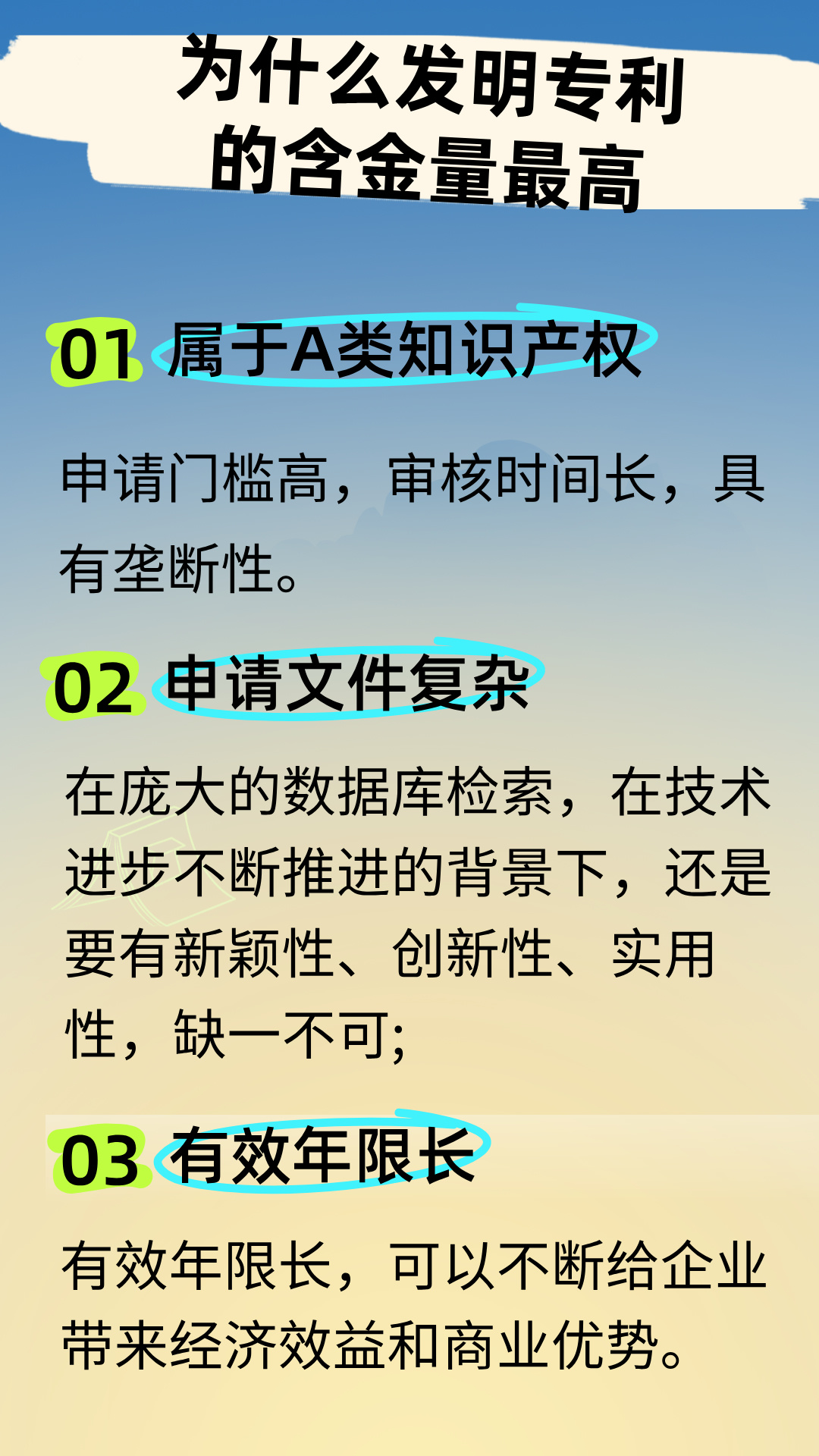 为什么发明专利的含金量最高

01 属于A类知识产权

申请门槛高，审核时间长，具有垄断性。

02 申请文件复杂

在庞大的数据库检索，在技术进步不断推进的背景下，还是要有新颖性、创新性、实用性，缺一不可;

03 有效年限长

有效年限长，可以不断给企业带来经济效益和商业优势。